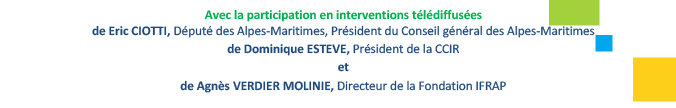 Avec la participation en interventions télédiffusées
de Eric CIOTTI, Député des Alpes-Maritimes, Président du Conseil général des Alpes-Maritimes
de Dominique ESTEVE, Président de la CCIR
et
de Agnès VERDIER MOLINIE, Directeur de la Fondation IFRAP